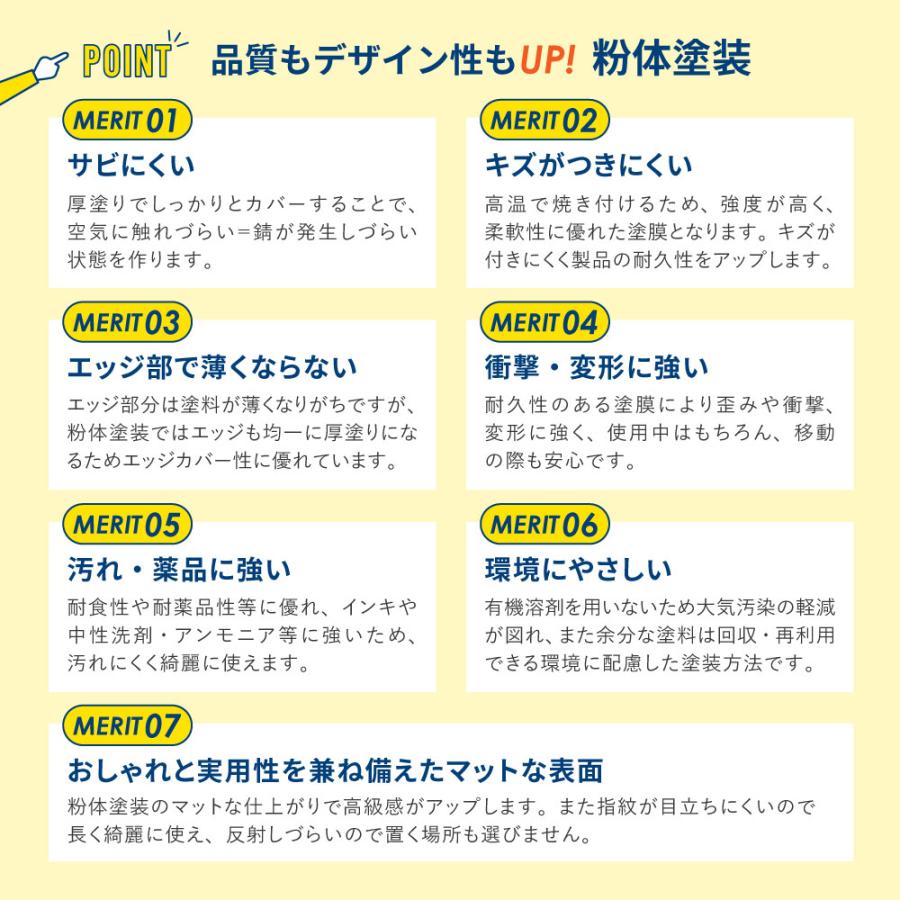 POINT 品質もデザイン性もUP! 粉体塗装

MERIT 01
サビにくい
厚塗りでしっかりとカバーすることで、空気に触れづらい＝錆が発生しづらい状態を作ります。

MERIT 02
キズがつきにくい
高温で焼き付けるため、強度が高く、柔軟性に優れた塗膜となります。キズが付きにくく製品の耐久性をアップします。

MERIT 03
エッジ部で薄くならない
エッジ部分は塗料が薄くなりがちですが、粉体塗装ではエッジも均一に厚塗りになるためエッジカバー性に優れています。

MERIT 04
衝撃・変形に強い
耐久性のある塗膜により歪みや衝撃、変形に強く、使用中はもちろん、移動の際も安心です。

MERIT 05
汚れ・薬品に強い
耐食性や耐薬品性等に優れ、インキや中性洗剤・アンモニア等に強いため、汚れにくく綺麗に使えます。

MERIT 06
環境にやさしい
有機溶剤を用いないため大気汚染の軽減が図れ、また余分な塗料は回収・再利用できる環境に配慮した塗装方法です。

MERIT 07
おしゃれと実用性を兼ね備えたマットな表面
粉体塗装のマットな仕上がりで高級感がアップします。また指紋が目立ちにくいので長く綺麗に使え、反射しづらいので置く場所も選びません。